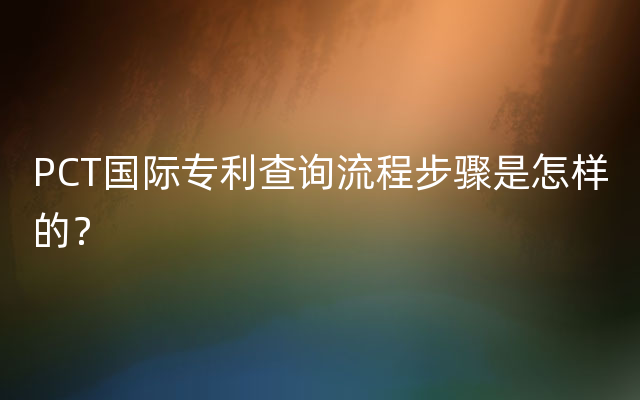 PCT国际专利查询流程步骤是怎样的？